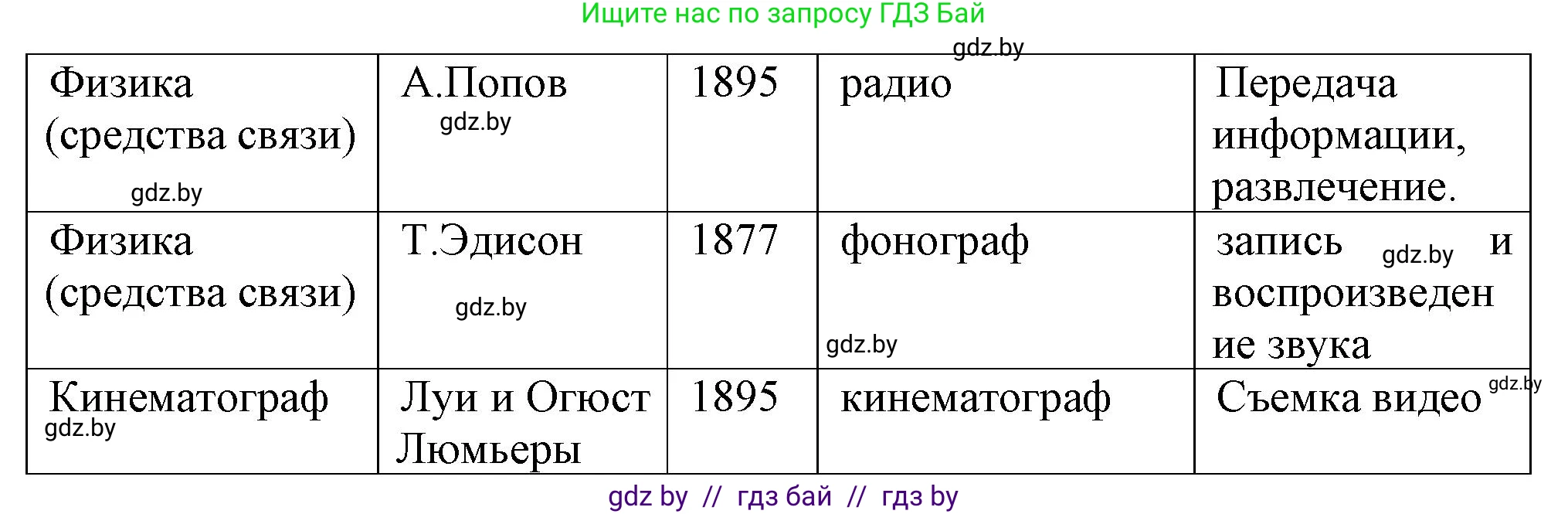 Ищите нас по запросу ГДЗ Бай

gdz.by

| Физика (средства связи) gdz.by | А.Попов gdz.by | 1895 | радио | Передача информации, развлечение. |
|---|---|---|---|---|
| Физика (средства связи) | Т.Эдисон gdz.by | 1877 | фонограф gdz.by | запись gdz.by и воспроизведение звука |
| Кинематограф gdz.by | Луи и Огюст Люмьеры | 1895 | кинематограф | Съемка видео gdz.by |

gdz by // гдз бай // гдз by